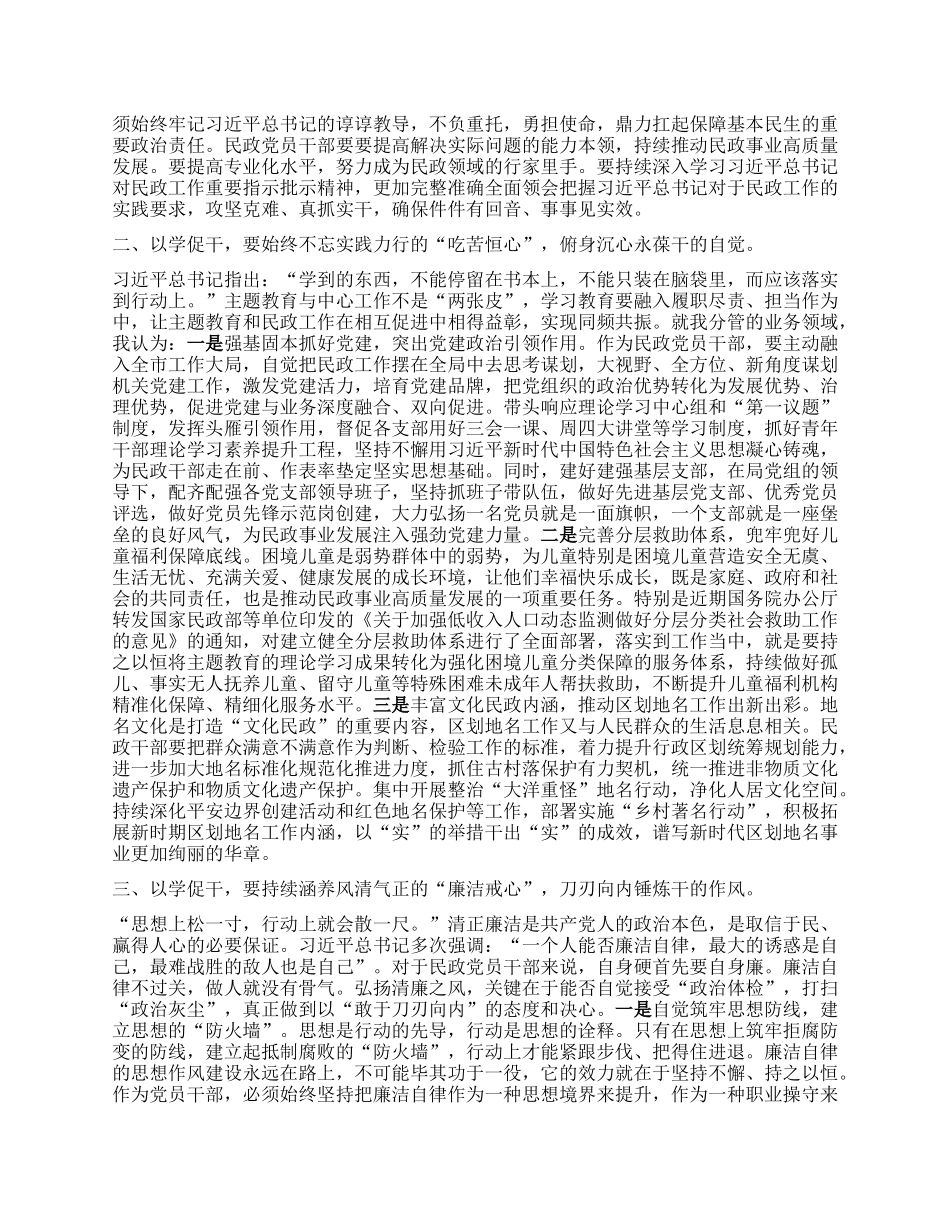 须始终牢记习近平总书记的谆谆教导，不负重托，勇担使命，鼎力扛起保障基本民生的重要政治责任。民政党员干部要提高解决实际问题的能力本领，持续推动民政事业高质量发展。要提高专业化水平，努力成为民政领域的行家里手。要持续深入学习习近平总书记对民政工作重要指示批示精神，更加完整准确全面领会把握习近平总书记对于民政工作的实践要求，攻坚克难、真抓实干，确保件件有回音、事事见实效。

二、以学促干，要始终不忘实践力行的“吃苦恒心”，俯身沉心永葆干的自觉。

习近平总书记指出：“学到的东西，不能停留在书本上，不能只装在脑袋里，而应该落实到行动上。”主题教育与中心工作不是“两张皮”，学习教育要融入履职尽责、担当作为中，让主题教育和民政工作在相互促进中相得益彰，实现同频共振。就我分管的业务领域，我认为：一是强基固本抓好党建，突出党建政治引领作用。作为民政党员干部，要主动融入全市工作大局，自觉把民政工作摆在全局中去思考谋划，大视野、全方位、新角度谋划机关党建工作，激发党建活力，培育党建品牌，把党组织的政治优势转化为发展优势、治理优势，促进党建与业务深度融合、双向促进。带头响应理论学习中心组和“第一议题”制度，发挥头雁引领作用，督促各支部用好三会一课、周四大讲堂等学习制度，抓好青年干部理论学习素养提升工程，坚持不懈用习近平新时代中国特色社会主义思想凝心铸魂，为民政干部走在前、作表率垫定坚实思想基础。同时，建好建强基层支部，在局党组的领导下，配齐配强各党支部领导班子，坚持抓班子带队伍，做好先进基层党支部、优秀党员评选，做好党员先锋示范岗创建，大力弘扬一名党员就是一面旗帜，一个支部就是一座堡垒的良好风气，为民政事业发展注入强劲党建力量。二是完善分层救助体系，兜牢兜好儿童福利保障底线。困境儿童是弱势群体中的弱势，为儿童特别是困境儿童营造安全无虞、生活无忧、充满关爱、健康发展的成长环境，让他们幸福快乐成长，既是家庭、政府和社会的共同责任，也是推动民政事业高质量发展的一项重要任务。特别是近期国务院办公厅转发国家民政部等单位印发的《关于加强低收入人口动态监测做好分层分类社会救助工作的意见》的通知，对建立健全分层救助体系进行了全面部署，落实到工作当中，就是要持之以恒将主题教育的理论学习成果转化为强化困境儿童分类保障的服务体系，持续做好孤儿、事实无人抚养儿童、留守儿童等特殊困难未成年人帮扶救助，不断提升儿童福利机构精准化保障、精细化服务水平。三是丰富文化民政内涵，推动区划地名工作出新出彩。地名文化是打造“文化民政”的重要内容，区划地名工作又与人民群众的生活息息相关。民政干部要把群众满意不满意作为判断、检验工作的标准，着力提升行政区划统筹规划能力，进一步加大地名标准化规范化推进力度，抓住古村落保护有力契机，统一推进非物质文化遗产保护和物质文化遗产保护。集中开展整治“大洋重怪”地名行动，净化人居文化空间。持续深化平安边界创建活动和红色地名保护等工作，部署实施“乡村著名行动”，积极拓展新时期区划地名工作内涵，以“实”的举措干出“实”的成效，谱写新时代区划地名事业更加绚丽的华章。

三、以学促干，要持续涵养风清气正的“廉洁戒心”，刀刃向内锤炼干的作风。

“思想上松一寸，行动上就会散一尺。”清正廉洁是共产党人的政治本色，是取信于民、赢得人心的必要保证。习近平总书记多次强调：“一个人能否廉洁自律，最大的诱惑是自己，最难战胜的敌人也是自己”。对于民政党员干部来说，自身硬首先要自身廉。廉洁自律不过关，做人就没有骨气。弘扬清廉之风，关键在于能否自觉接受“政治体检”，打扫“政治灰尘”，真正做到以“敢于刀刃向内”的态度和决心。一是自觉筑牢思想防线，建立思想的“防火墙”。思想是行动的先导，行动是思想的诠释。只有在思想上筑牢拒腐防变的防线，建立起抵制腐败的“防火墙”，行动上才能紧跟步伐、把得住进退。廉洁自律的思想作风建设永远在路上，不可能毕其功于一役，它的效力就在于坚持不懈、持之以恒。作为党员干部，必须始终坚持把廉洁自律作为一种思想境界来提升，作为一种职业操守来